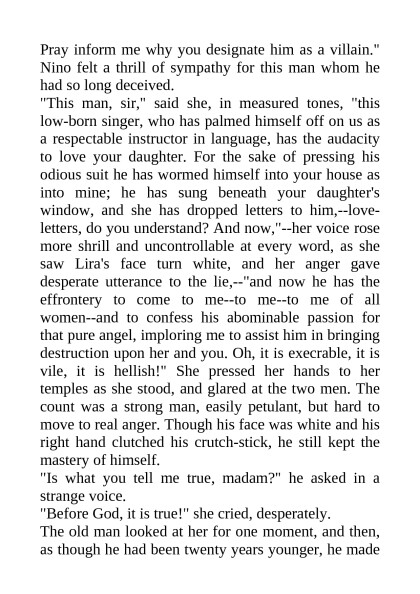 Pray inform me why you designate him as a villain." Nino felt a thrill of sympathy for this man whom he had so long deceived.

"This man, sir," said she, in measured tones, "this low-born singer, who has palmed himself off on us as a respectable instructor in language, has the audacity to love your daughter. For the sake of pressing his odious suit he has wormed himself into your house as into mine; he has sung beneath your daughter's window, and she has dropped letters to him,--love-letters, do you understand? And now,"--her voice rose more shrill and uncontrollable at every word, as she saw Lira's face turn white, and her anger gave desperate utterance to the lie,--"and now he has the effrontery to come to me--to me--to me of all women--and to confess his abominable passion for that pure angel, imploring me to assist him in bringing destruction upon her and you. Oh, it is execrable, it is vile, it is hellish!" She pressed her hands to her temples as she stood, and glared at the two men. The count was a strong man, easily petulant, but hard to move to real anger. Though his face was white and his right hand clutched his crutch-stick, he still kept the mastery of himself.

"Is what you tell me true, madam?" he asked in a strange voice.

"Before God, it is true!" she cried, desperately.

The old man looked at her for one moment, and then, as though he had been twenty years younger, he made